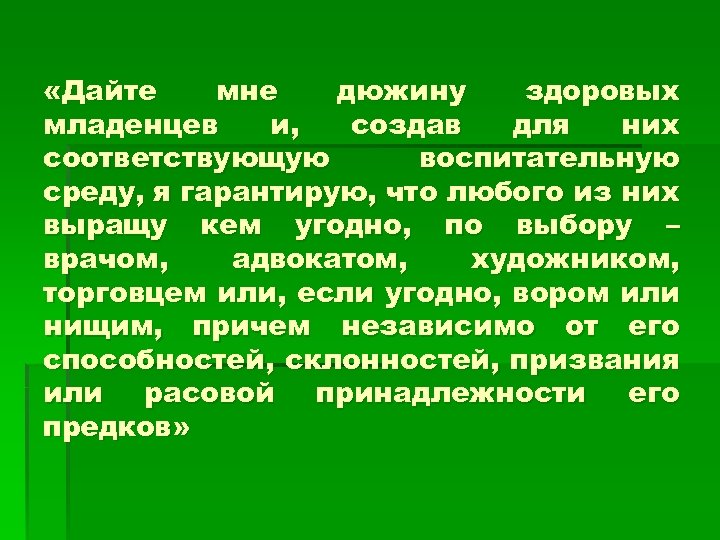 «Дайте мне дюжину здоровых младенцев и, создав для них соответствующую воспитательную среду, я гарантирую, что любого из них выращу кем угодно, по выбору – врачом, адвокатом, художником, торговцем или, если угодно, вором или нищим, причем независимо от его способностей, склонностей, призвания или расовой принадлежности его предков»